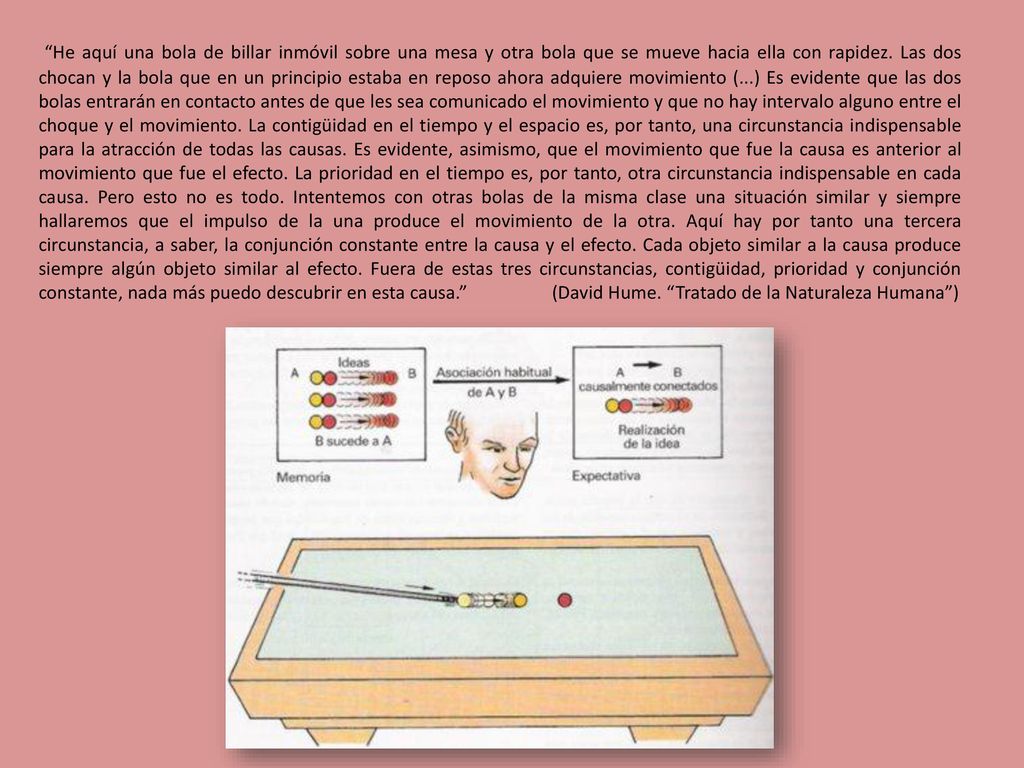 “He aquí una bola de billar inmóvil sobre una mesa y otra bola que se mueve hacia ella con rapidez. Las dos chocan y la bola que en un principio estaba en reposo ahora adquiere movimiento (...) Es evidente que las dos bolas entrarán en contacto antes de que les sea comunicado el movimiento y que no hay intervalo alguno entre el choque y el movimiento. La contigüidad en el tiempo y el espacio es, por tanto, una circunstancia indispensable para la atracción de todas las causas. Es evidente, asimismo, que el movimiento que fue la causa es anterior al movimiento que fue el efecto. La prioridad en el tiempo es, por tanto, otra circunstancia indispensable en cada causa. Pero esto no es todo. Intentemos con otras bolas de la misma clase una situación similar y siempre hallaremos que el impulso de la una produce el movimiento de la otra. Aquí hay por tanto una tercera circunstancia, a saber, la conjunción constante entre la causa y el efecto. Cada objeto similar a la causa produce siempre algún objeto similar al efecto. Fuera de estas tres circunstancias, contigüidad, prioridad y conjunción constante, nada más puedo descubrir en esta causa.” (David Hume. “Tratado de la Naturaleza Humana”)

Ideas
A
B
B sucede a A
Memoria
Asociación habitual de A y B
A
B
causalmente conectados
Realización de la idea
Expectativa